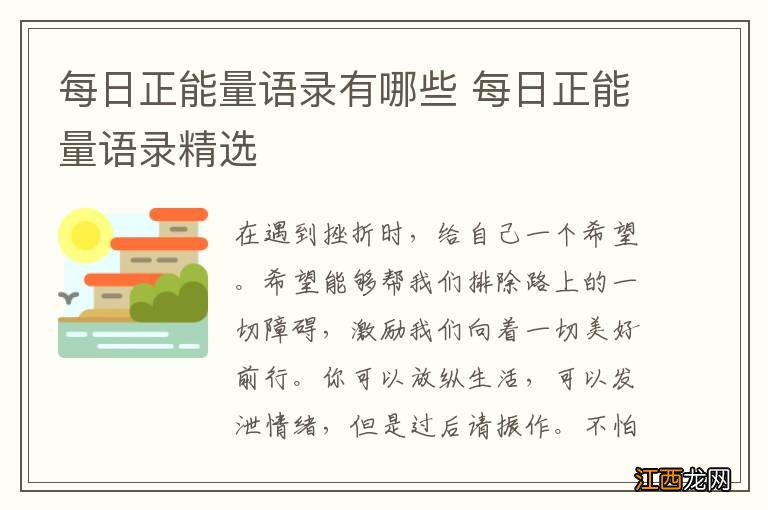 每日正能量语录有哪些 每日正能量语录精选

在遇到挫折时，给自己一个希望。希望能够帮我们排除路上的一切障碍，激励我们向着一切美好前行。你可以放纵生活，可以发泄情绪，但是过后请振作。不怕

江西龙网